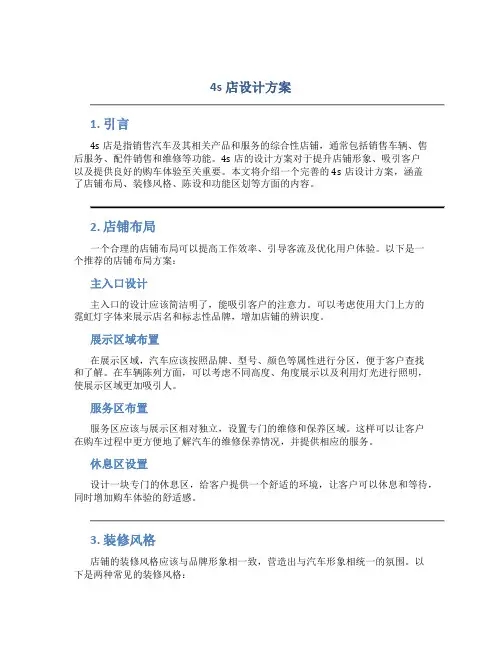 4s 店设计方案

1. 引言

4s 店是指销售汽车及其相关产品和服务的综合性店铺，通常包括销售车辆、售后服务、配件销售和维修等功能。4s 店的设计方案对于提升店铺形象、吸引客户以及提供良好的购车体验至关重要。本文将介绍一个完善的 4s 店设计方案，涵盖了店铺布局、装修风格、陈设和功能区划等方面的内容。

2. 店铺布局

一个合理的店铺布局可以提高工作效率、引导客流及优化用户体验。以下是一个推荐的店铺布局方案：

主入口设计

主入口的设计应该简洁明了，能吸引客户的注意力。可以考虑使用大门上方的霓虹灯字体来展示店名和标志性品牌，增加店铺的辨识度。

展示区域布置

在展示区域，汽车应该按照品牌、型号、颜色等属性进行分区，便于客户查找和了解。在车辆陈列方面，可以考虑不同高度、角度展示以及利用灯光进行照明，使展示区域更加吸引人。

服务区布置

服务区应该与展示区相对独立，设置专门的维修和保养区域。这样可以让客户在购车过程中更方便地了解汽车的维修保养情况，并提供相应的服务。

休息区设置

设计一块专门的休息区，给客户提供一个舒适的环境，让客户可以休息和等待，同时增加购车体验的舒适感。

3. 装修风格

店铺的装修风格应该与品牌形象相一致，营造出与汽车形象相统一的氛围。以下是两种常见的装修风格：